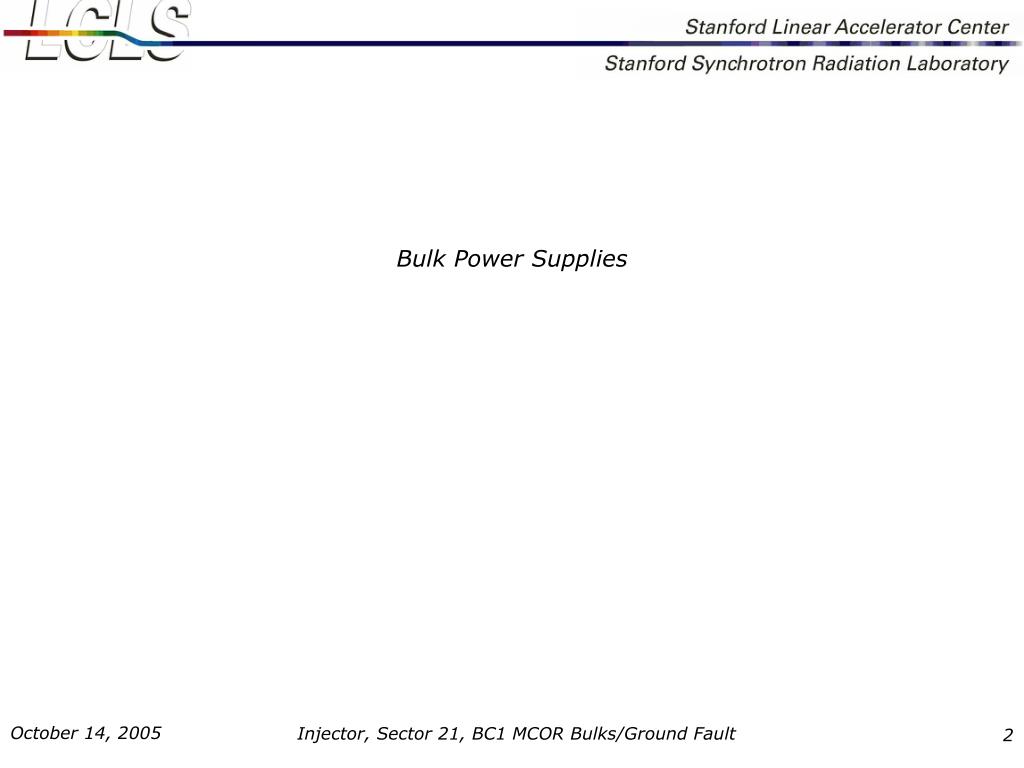 LCLS

Stanford Linear Accelerator Center

Stanford Synchrotron Radiation Laboratory

Bulk Power Supplies

October 14, 2005

Injector, Sector 21, BC1 MCOR Bulks/Ground Fault

2